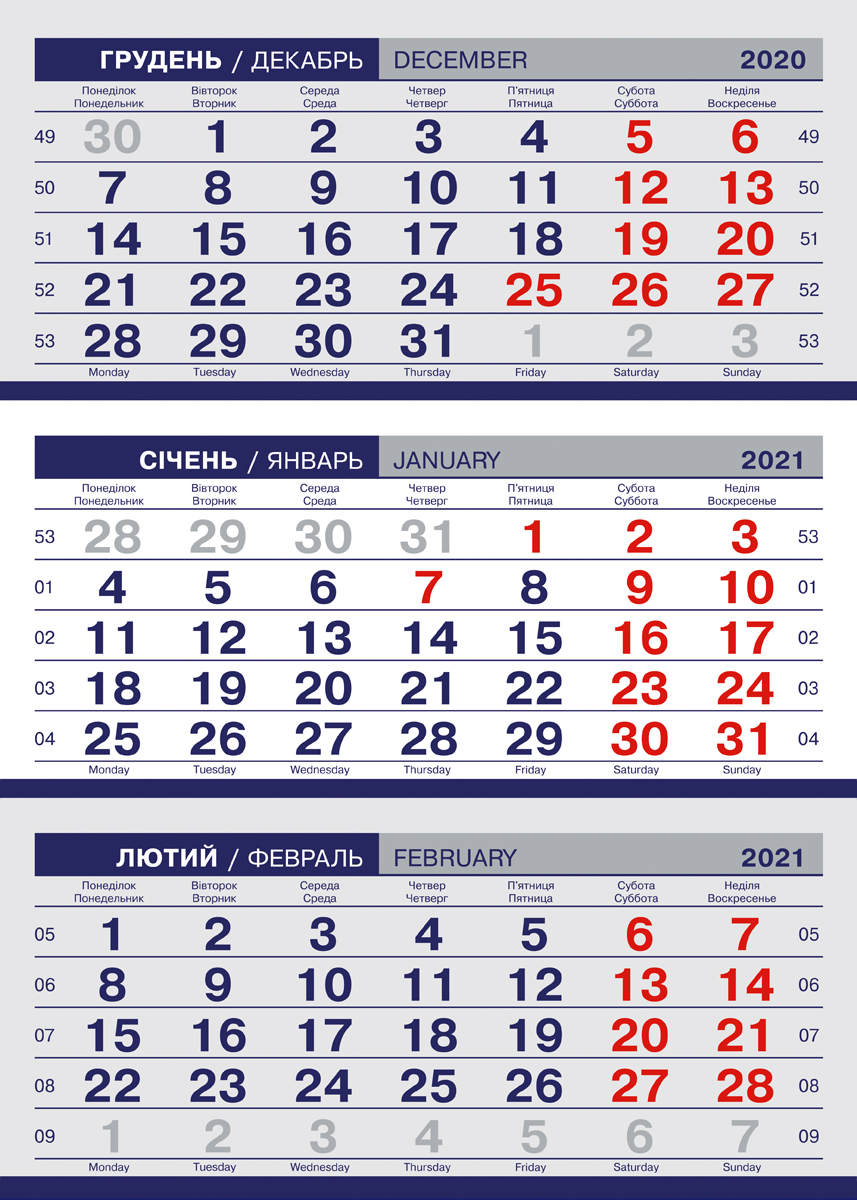 ГРУДЕНЬ / ДЕКАБРЬ DECEMBER 2020

| | Понеділок Понедельник | Вівторок Вторник | Середа Среда | Четвер Четверг | П'ятниця Пятница | Субота Суббота | Неділя Воскресенье | |
|---|---|---|---|---|---|---|---|---|
| 49 | 30 | 1 | 2 | 3 | 4 | 5 | 6 | 49 |
| 50 | 7 | 8 | 9 | 10 | 11 | 12 | 13 | 50 |
| 51 | 14 | 15 | 16 | 17 | 18 | 19 | 20 | 51 |
| 52 | 21 | 22 | 23 | 24 | 25 | 26 | 27 | 52 |
| 53 | 28 | 29 | 30 | 31 | 1 | 2 | 3 | 53 |
| | Monday | Tuesday | Wednesday | Thursday | Friday | Saturday | Sunday | |

СІЧЕНЬ / ЯНВАРЬ JANUARY 2021

| | Понеділок Понедельник | Вівторок Вторник | Середа Среда | Четвер Четверг | П'ятниця Пятница | Субота Суббота | Неділя Воскресенье | |
|---|---|---|---|---|---|---|---|---|
| 53 | 28 | 29 | 30 | 31 | 1 | 2 | 3 | 53 |
| 01 | 4 | 5 | 6 | 7 | 8 | 9 | 10 | 01 |
| 02 | 11 | 12 | 13 | 14 | 15 | 16 | 17 | 02 |
| 03 | 18 | 19 | 20 | 21 | 22 | 23 | 24 | 03 |
| 04 | 25 | 26 | 27 | 28 | 29 | 30 | 31 | 04 |
| | Monday | Tuesday | Wednesday | Thursday | Friday | Saturday | Sunday | |

ЛЮТИЙ / ФЕВРАЛЬ FEBRUARY 2021

| | Понеділок Понедельник | Вівторок Вторник | Середа Среда | Четвер Четверг | П'ятниця Пятница | Субота Суббота | Неділя Воскресенье | |
|---|---|---|---|---|---|---|---|---|
| 05 | 1 | 2 | 3 | 4 | 5 | 6 | 7 | 05 |
| 06 | 8 | 9 | 10 | 11 | 12 | 13 | 14 | 06 |
| 07 | 15 | 16 | 17 | 18 | 19 | 20 | 21 | 07 |
| 08 | 22 | 23 | 24 | 25 | 26 | 27 | 28 | 08 |
| 09 | 1 | 2 | 3 | 4 | 5 | 6 | 7 | 09 |
| | Monday | Tuesday | Wednesday | Thursday | Friday | Saturday | Sunday | |